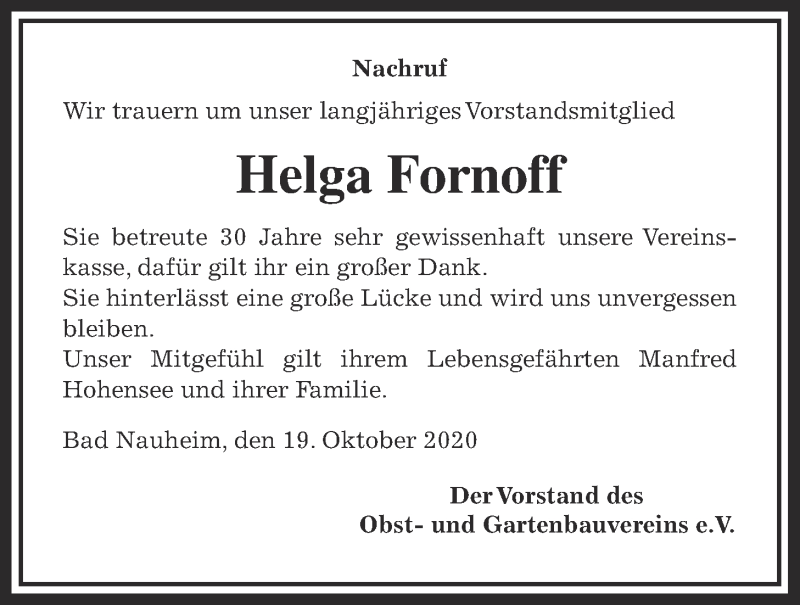 Nachruf

Wir trauern um unser langjähriges Vorstandsmitglied

Helga Fornoff

Sie betreute 30 Jahre sehr gewissenhaft unsere Vereinskasse, dafür gilt ihr ein großer Dank.
Sie hinterlässt eine große Lücke und wird uns unvergessen bleiben.
Unser Mitgefühl gilt ihrem Lebensgefährten Manfred Hohensee und ihrer Familie.

Bad Nauheim, den 19. Oktober 2020

Der Vorstand des
Obst- und Gartenbauvereins e.V.